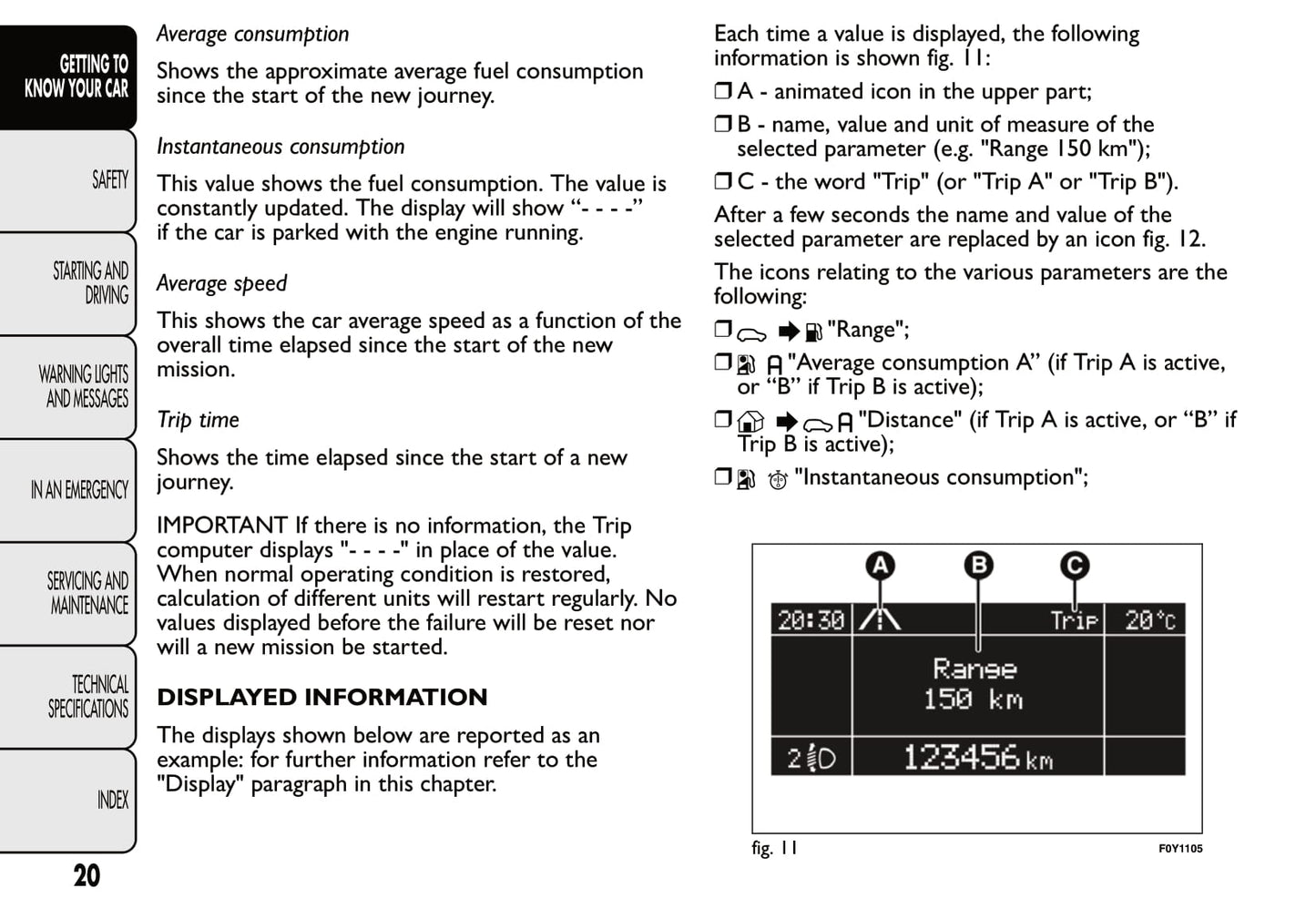 GETTING TO KNOW YOUR CAR

SAFETY

STARTING AND DRIVING

WARNING LIGHTS AND MESSAGES

IN AN EMERGENCY

SERVICING AND MAINTENANCE

TECHNICAL SPECIFICATIONS

INDEX

20

Average consumption

Shows the approximate average fuel consumption since the start of the new journey.

Instantaneous consumption

This value shows the fuel consumption. The value is constantly updated. The display will show “- - - -” if the car is parked with the engine running.

Average speed

This shows the car average speed as a function of the overall time elapsed since the start of the new mission.

Trip time

Shows the time elapsed since the start of a new journey.

IMPORTANT If there is no information, the Trip computer displays "- - - -" in place of the value. When normal operating condition is restored, calculation of different units will restart regularly. No values displayed before the failure will be reset nor will a new mission be started.

DISPLAYED INFORMATION

The displays shown below are reported as an example: for further information refer to the "Display" paragraph in this chapter.

Each time a value is displayed, the following information is shown fig. 11:

❒ A - animated icon in the upper part;

❒ B - name, value and unit of measure of the selected parameter (e.g. "Range 150 km");

❒ C - the word "Trip" (or "Trip A" or "Trip B").

After a few seconds the name and value of the selected parameter are replaced by an icon fig. 12.

The icons relating to the various parameters are the following:

❒ "Range";

❒ A "Average consumption A” (if Trip A is active, or “B” if Trip B is active);

❒ A "Distance" (if Trip A is active, or “B” if Trip B is active);

❒ "Instantaneous consumption";

A B C

20:30 Trip 20°C

Range
150 km

2 123456 km

fig. 11

F0Y1105